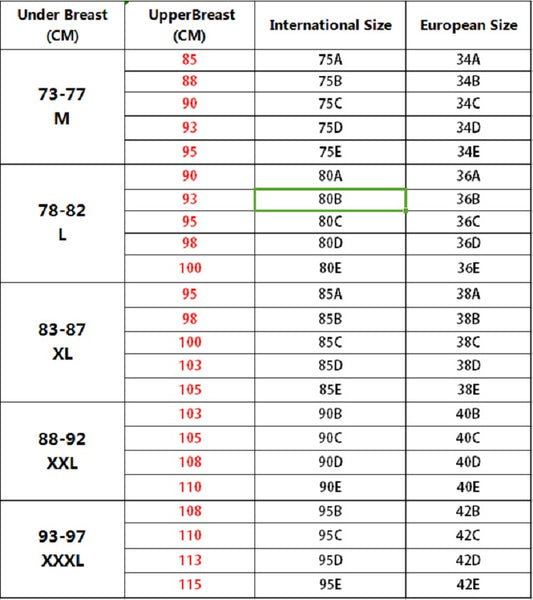 | Under Breast (CM) | UpperBreast (CM) | International Size | European Size |
|---|---|---|---|
| 73-77 M | 85 | 75A | 34A |
| | 88 | 75B | 34B |
| | 90 | 75C | 34C |
| | 93 | 75D | 34D |
| | 95 | 75E | 34E |
| 78-82 L | 90 | 80A | 36A |
| | 93 | 80B | 36B |
| | 95 | 80C | 36C |
| | 98 | 80D | 36D |
| | 100 | 80E | 36E |
| 83-87 XL | 95 | 85A | 38A |
| | 98 | 85B | 38B |
| | 100 | 85C | 38C |
| | 103 | 85D | 38D |
| | 105 | 85E | 38E |
| 88-92 XXL | 103 | 90B | 40B |
| | 105 | 90C | 40C |
| | 108 | 90D | 40D |
| | 110 | 90E | 40E |
| 93-97 XXXL | 108 | 95B | 42B |
| | 110 | 95C | 42C |
| | 113 | 95D | 42D |
| | 115 | 95E | 42E |